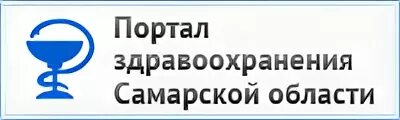 Портал здравоохранения Самарской области